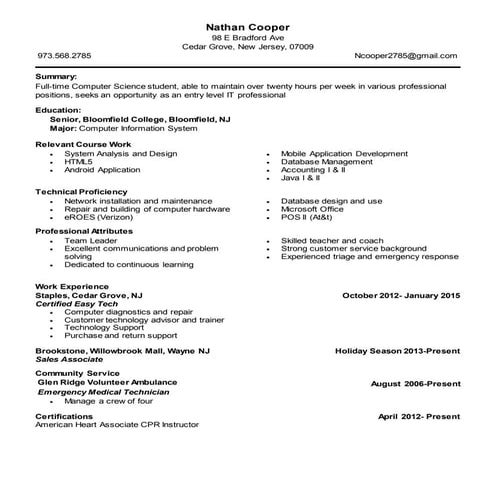 Nathan Cooper
98 E Bradford Ave
Cedar Grove, New Jersey, 07009

973.568.2785

Ncooper2785@gmail.com

Summary:
Full-time Computer Science student, able to maintain over twenty hours per week in various professional positions, seeks an opportunity as an entry level IT professional

Education:
Senior, Bloomfield College, Bloomfield, NJ
Major: Computer Information System

Relevant Course Work
- System Analysis and Design
- HTML5
- Android Application

- Mobile Application Development
- Database Management
- Accounting I & II
- Java I & II

Technical Proficiency
- Network installation and maintenance
- Repair and building of computer hardware
- eROES (Verizon)

- Database design and use
- Microsoft Office
- POS II (At&t)

Professional Attributes
- Team Leader
- Excellent communications and problem solving
- Dedicated to continuous learning

- Skilled teacher and coach
- Strong customer service background
- Experienced triage and emergency response

Work Experience
Staples, Cedar Grove, NJ
October 2012- January 2015
Certified Easy Tech
- Computer diagnostics and repair
- Customer technology advisor and trainer
- Technology Support
- Purchase and return support

Brookstone, Willowbrook Mall, Wayne NJ
Holiday Season 2013-Present
Sales Associate

Community Service
Glen Ridge Volunteer Ambulance
August 2006-Present
Emergency Medical Technician
- Manage a crew of four

Certifications
April 2012- Present
American Heart Associate CPR Instructor